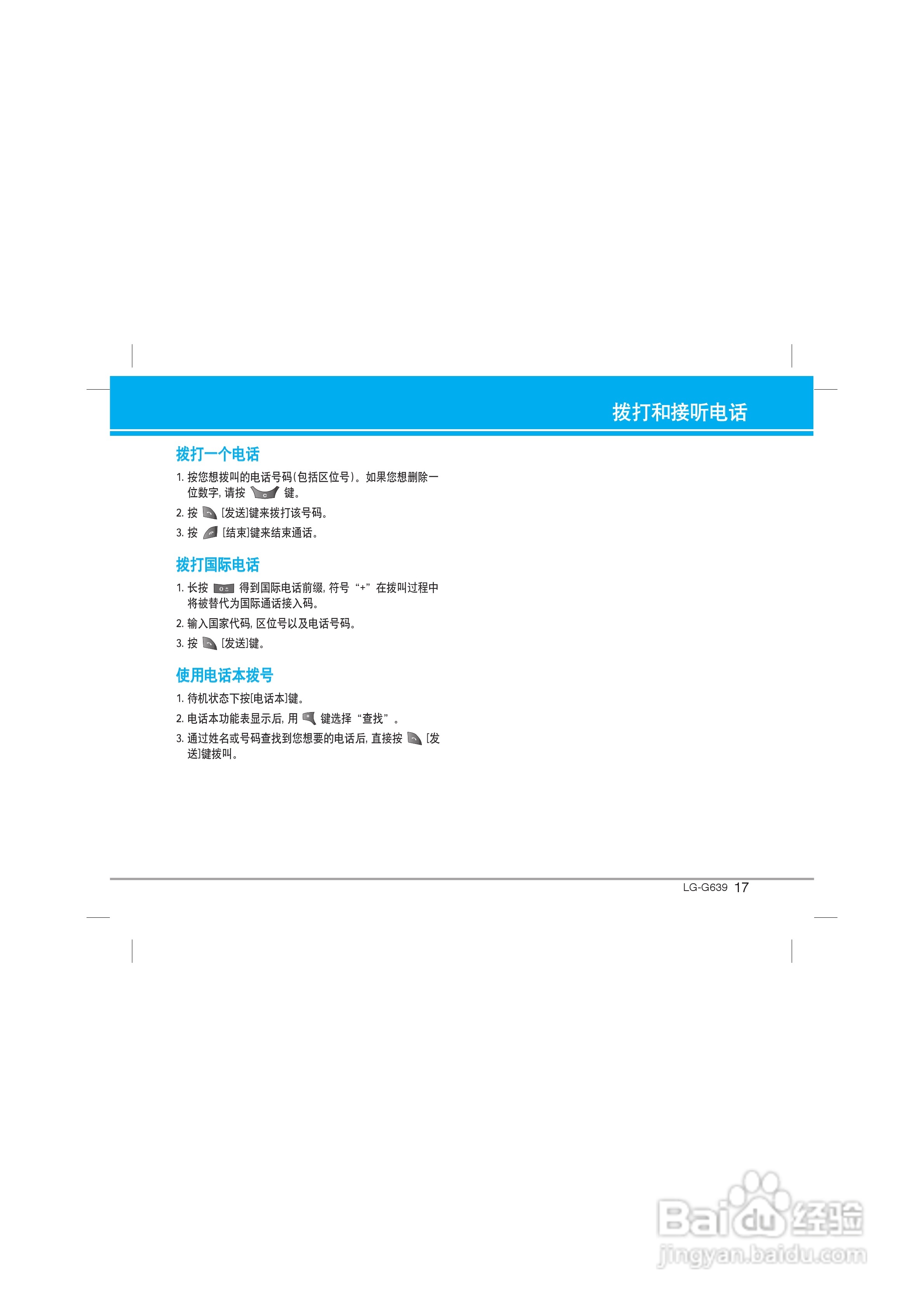 拨打和接听电话

拨打一个电话

1.按您想拨叫的电话号码(包括区位号)。如果您想删除一位数字,请按 键。

2.按 [发送]键来拨打该号码。

3.按 [结束]键来结束通话。

拨打国际电话

1.长按 得到国际电话前缀,符号“+”在拨叫过程中将被替代为国际通话接入码。

2.输入国家代码,区位号以及电话号码。

3.按 [发送]键。

使用电话本拨号

1.待机状态下按[电话本]键。

2.电话本功能表显示后,用 键选择“查找”。

3.通过姓名或号码查找到您想要的电话后,直接按 [发送]键拨叫。

LG-G639 17

Baidu经验
jingyan.baidu.com